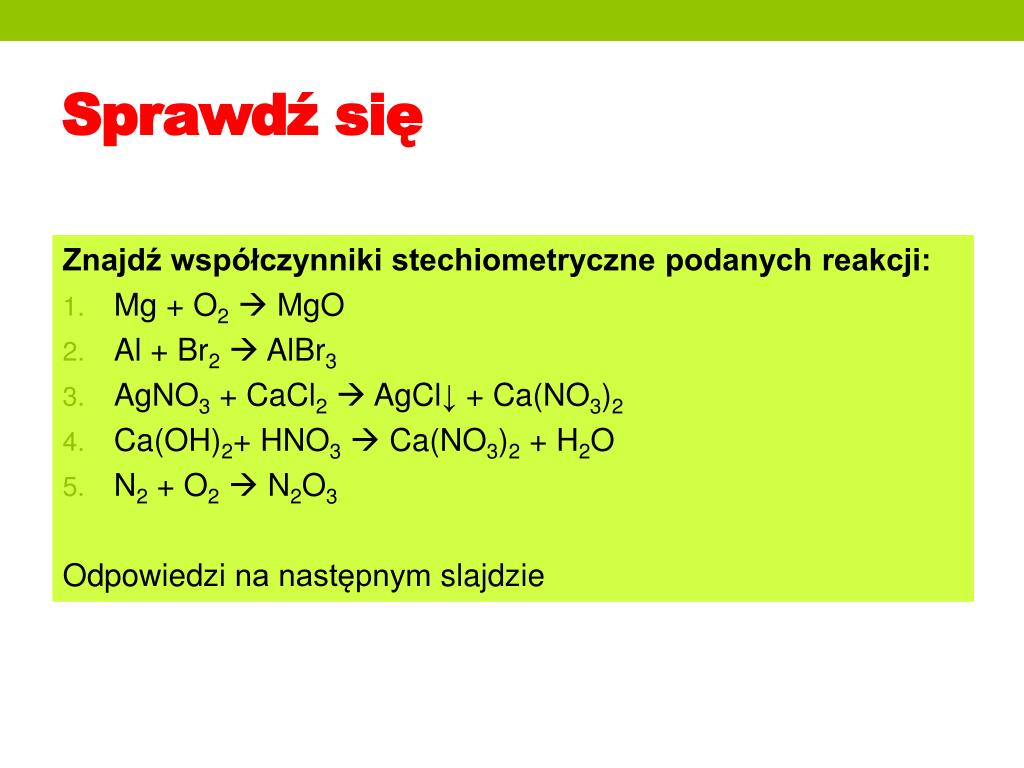 Sprawdź się

Znajdź współczynniki stechiometryczne podanych reakcji:

1. $Mg + O_2 \rightarrow MgO$
2. $Al + Br_2 \rightarrow AlBr_3$
3. $AgNO_3 + CaCl_2 \rightarrow AgCl\downarrow + Ca(NO_3)_2$
4. $Ca(OH)_2 + HNO_3 \rightarrow Ca(NO_3)_2 + H_2O$
5. $N_2 + O_2 \rightarrow N_2O_3$

Odpowiedzi na następnym slajdzie